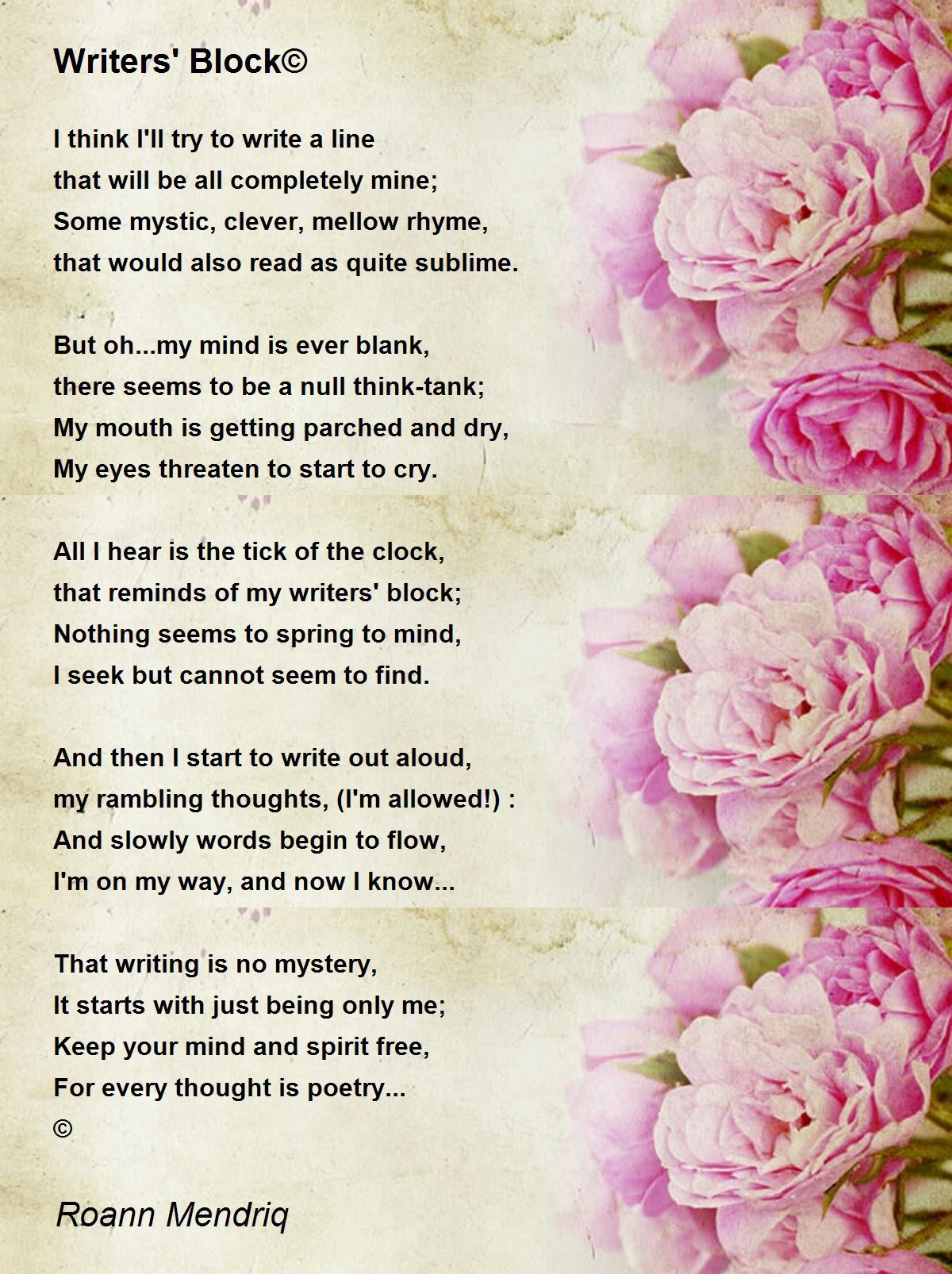 Writers' Block©

I think I'll try to write a line
that will be all completely mine;
Some mystic, clever, mellow rhyme,
that would also read as quite sublime.

But oh...my mind is ever blank,
there seems to be a null think-tank;
My mouth is getting parched and dry,
My eyes threaten to start to cry.

All I hear is the tick of the clock,
that reminds of my writers' block;
Nothing seems to spring to mind,
I seek but cannot seem to find.

And then I start to write out aloud,
my rambling thoughts, (I'm allowed!) :
And slowly words begin to flow,
I'm on my way, and now I know...

That writing is no mystery,
It starts with just being only me;
Keep your mind and spirit free,
For every thought is poetry...
©

Roann Mendriq